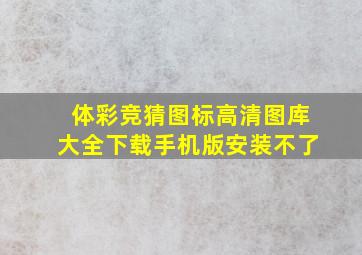 体彩竞猜图标高清图库大全下载手机版安装不了